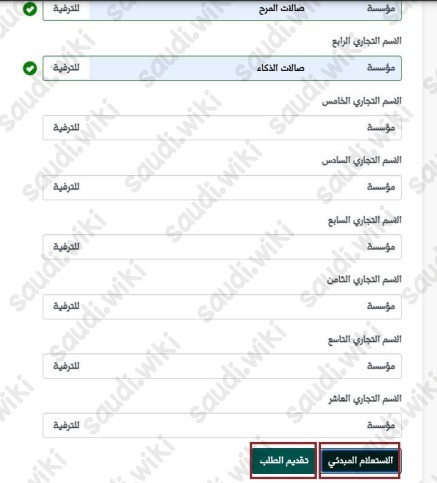 مؤسسة صالات المرح للترفية

الاسم التجاري الرابع

مؤسسة صالات الذكاء للترفية

الاسم التجاري الخامس

مؤسسة للترفية

الاسم التجاري السادس

مؤسسة للترفية

الاسم التجاري السابع

مؤسسة للترفية

الاسم التجاري الثامن

مؤسسة للترفية

الاسم التجاري التاسع

مؤسسة للترفية

الاسم التجاري العاشر

مؤسسة للترفية

الاستعلام المبدئي

تقديم الطلب

saudi.wiki